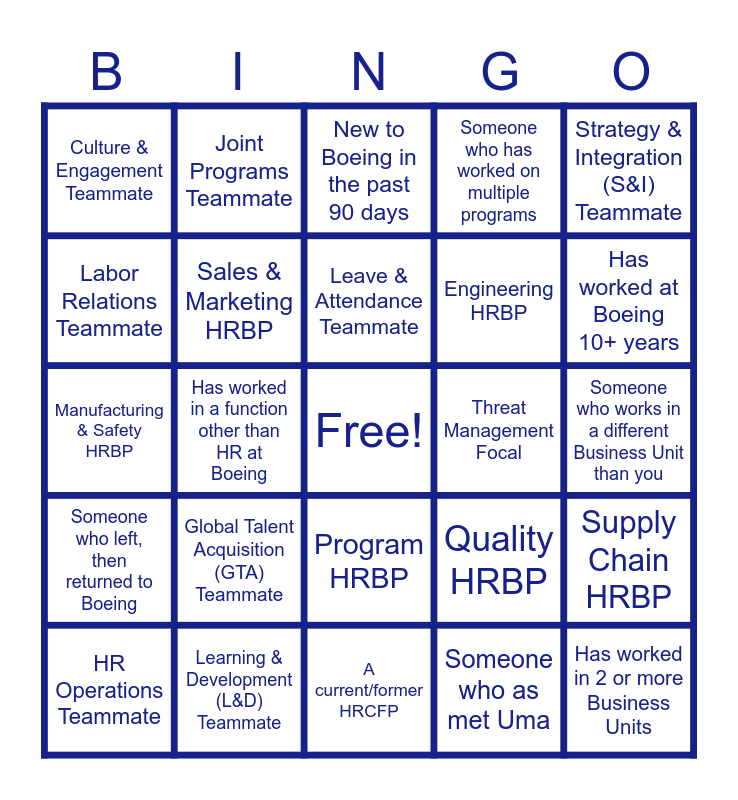 | B | I | N | G | O |
|---|---|---|---|---|
| Culture & Engagement Teammate | Joint Programs Teammate | New to Boeing in the past 90 days | Someone who has worked on multiple programs | Strategy & Integration (S&I) Teammate |
| Labor Relations Teammate | Sales & Marketing HRBP | Leave & Attendance Teammate | Engineering HRBP | Has worked at Boeing 10+ years |
| Manufacturing & Safety HRBP | Has worked in a function other than HR at Boeing | Free! | Threat Management Focal | Someone who works in a different Business Unit than you |
| Someone who left, then returned to Boeing | Global Talent Acquisition (GTA) Teammate | Program HRBP | Quality HRBP | Supply Chain HRBP |
| HR Operations Teammate | Learning & Development (L&D) Teammate | A current/former HRCFP | Someone who as met Uma | Has worked in 2 or more Business Units |